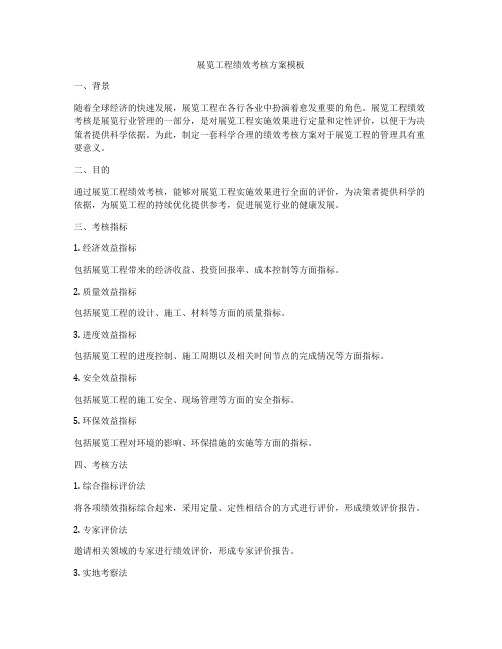 展览工程绩效考核方案模板

一、背景

随着全球经济的快速发展，展览工程在各行各业中扮演着愈发重要的角色。展览工程绩效考核是展览行业管理的一部分，是对展览工程实施效果进行定量和定性评价，以便于为决策者提供科学依据。为此，制定一套科学合理的绩效考核方案对于展览工程的管理具有重要意义。

二、目的

通过展览工程绩效考核，能够对展览工程实施效果进行全面的评价，为决策者提供科学的依据，为展览工程的持续优化提供参考，促进展览行业的健康发展。

三、考核指标

1. 经济效益指标

包括展览工程带来的经济收益、投资回报率、成本控制等方面指标。

2. 质量效益指标

包括展览工程的设计、施工、材料等方面的质量指标。

3. 进度效益指标

包括展览工程的进度控制、施工周期以及相关时间节点的完成情况等方面指标。

4. 安全效益指标

包括展览工程的施工安全、现场管理等方面的安全指标。

5. 环保效益指标

包括展览工程对环境的影响、环保措施的实施等方面的指标。

四、考核方法

1. 综合指标评价法

将各项绩效指标综合起来，采用定量、定性相结合的方式进行评价，形成绩效评价报告。

2. 专家评价法

邀请相关领域的专家进行绩效评价，形成专家评价报告。

3. 实地考察法